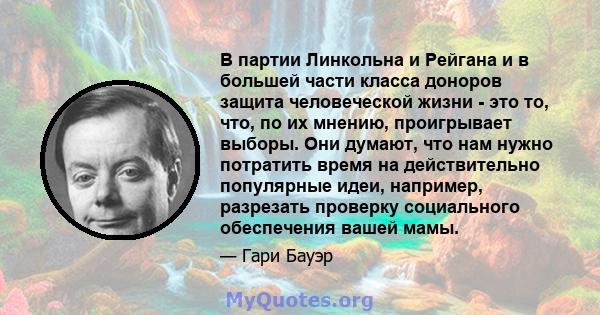 В партии Линкольна и Рейгана и в большей части класса доноров защита человеческой жизни - это то, что, по их мнению, проигрывает выборы. Они думают, что нам нужно потратить время на действительно популярные идеи, например, разрезать проверку социального обеспечения вашей мамы.

— Гари Бауэр

MyQuotes.org